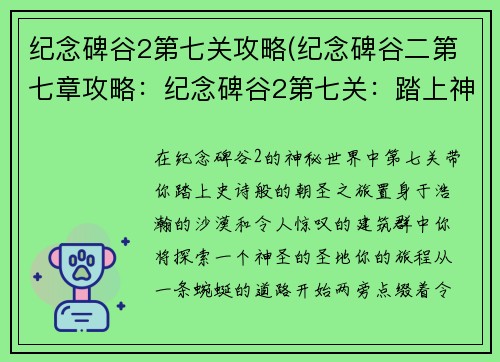 纪念碑谷2第七关攻略(纪念碑谷二第七章攻略：纪念碑谷2第七关：踏上神

在纪念碑谷2的神秘世界中第七关带你踏上史诗般的朝圣之旅置身于浩瀚的沙漠和令人惊叹的建筑群中你将探索一个神圣的圣地你的旅程从一条蜿蜒的道路开始两旁点缀着令